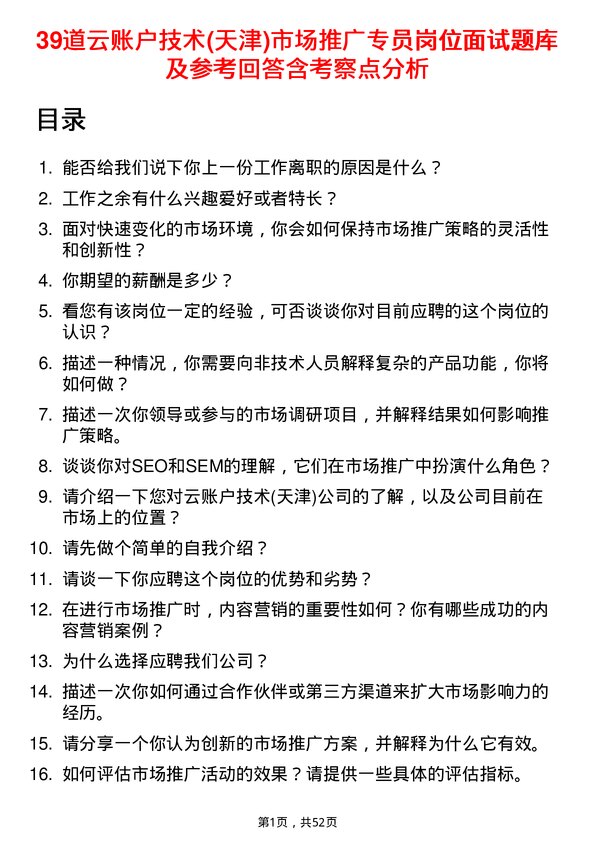 39道云账户技术(天津)市场推广专员岗位面试题库及参考回答含考察点分析

目录

1. 能否给我们说下你上一份工作离职的原因是什么？

2. 工作之余有什么兴趣爱好或者特长？

3. 面对快速变化的市场环境，你会如何保持市场推广策略的灵活性和创新性？

4. 你期望的薪酬是多少？

5. 看您有该岗位一定的经验，可否谈谈你对目前应聘的这个岗位的认识？

6. 描述一种情况，你需要向非技术人员解释复杂的产品功能，你将如何做？

7. 描述一次你领导或参与的市场调研项目，并解释结果如何影响推广策略。

8. 谈谈你对SEO和SEM的理解，它们在市场推广中扮演什么角色？

9. 请介绍一下您对云账户技术(天津)公司的了解，以及公司目前在市场上的位置？

10. 请先做个简单的自我介绍？

11. 请谈一下你应聘这个岗位的优势和劣势？

12. 在进行市场推广时，内容营销的重要性如何？你有哪些成功的内容营销案例？

13. 为什么选择应聘我们公司？

14. 描述一次你如何通过合作伙伴或第三方渠道来扩大市场影响力的经历。

15. 请分享一个你认为创新的市场推广方案，并解释为什么它有效。

16. 如何评估市场推广活动的效果？请提供一些具体的评估指标。

第1页，共52页